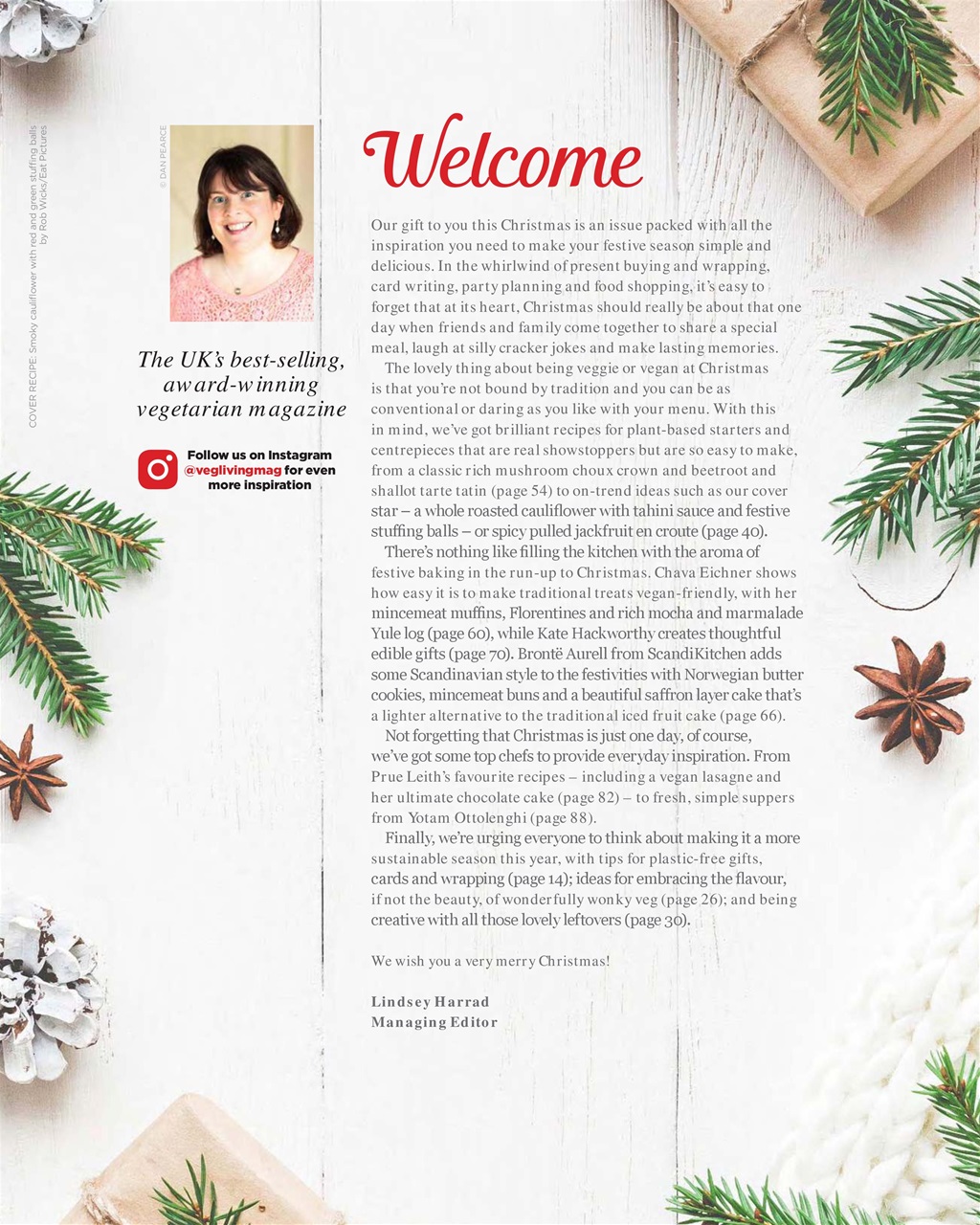 COVER RECIPE: Smoky cauliflower with red and green stuffing balls by Rob Wicks/Eat Pictures

© DAN PEARCE

The UK's best-selling, award-winning vegetarian magazine

Follow us on Instagram @veglivingmag for even more inspiration

Welcome

Our gift to you this Christmas is an issue packed with all the inspiration you need to make your festive season simple and delicious. In the whirlwind of present buying and wrapping, card writing, party planning and food shopping, it's easy to forget that at its heart, Christmas should really be about that one day when friends and family come together to share a special meal, laugh at silly cracker jokes and make lasting memories.

The lovely thing about being veggie or vegan at Christmas is that you're not bound by tradition and you can be as conventional or daring as you like with your menu. With this in mind, we've got brilliant recipes for plant-based starters and centrepieces that are real showstoppers but are so easy to make, from a classic rich mushroom choux crown and beetroot and shallot tarte tatin (page 54) to on-trend ideas such as our cover star – a whole roasted cauliflower with tahini sauce and festive stuffing balls – or spicy pulled jackfruit en croute (page 40).

There's nothing like filling the kitchen with the aroma of festive baking in the run-up to Christmas. Chava Eichner shows how easy it is to make traditional treats vegan-friendly, with her mincemeat muffins, Florentines and rich mocha and marmalade Yule log (page 60), while Kate Hackworthy creates thoughtful edible gifts (page 70). Brontë Aurell from ScandiKitchen adds some Scandinavian style to the festivities with Norwegian butter cookies, mincemeat buns and a beautiful saffron layer cake that's a lighter alternative to the traditional iced fruit cake (page 66).

Not forgetting that Christmas is just one day, of course, we've got some top chefs to provide everyday inspiration. From Prue Leith's favourite recipes – including a vegan lasagne and her ultimate chocolate cake (page 82) – to fresh, simple suppers from Yotam Ottolenghi (page 88).

Finally, we're urging everyone to think about making it a more sustainable season this year, with tips for plastic-free gifts, cards and wrapping (page 14); ideas for embracing the flavour, if not the beauty, of wonderfully wonky veg (page 26); and being creative with all those lovely leftovers (page 30).

We wish you a very merry Christmas!

Lindsey Harrad
Managing Editor